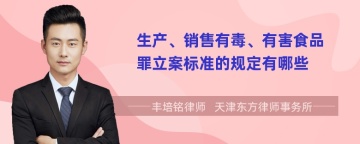 生产、销售有毒、有害食品罪立案标准的规定有哪些

丰培铭律师　天津东方律师事务所